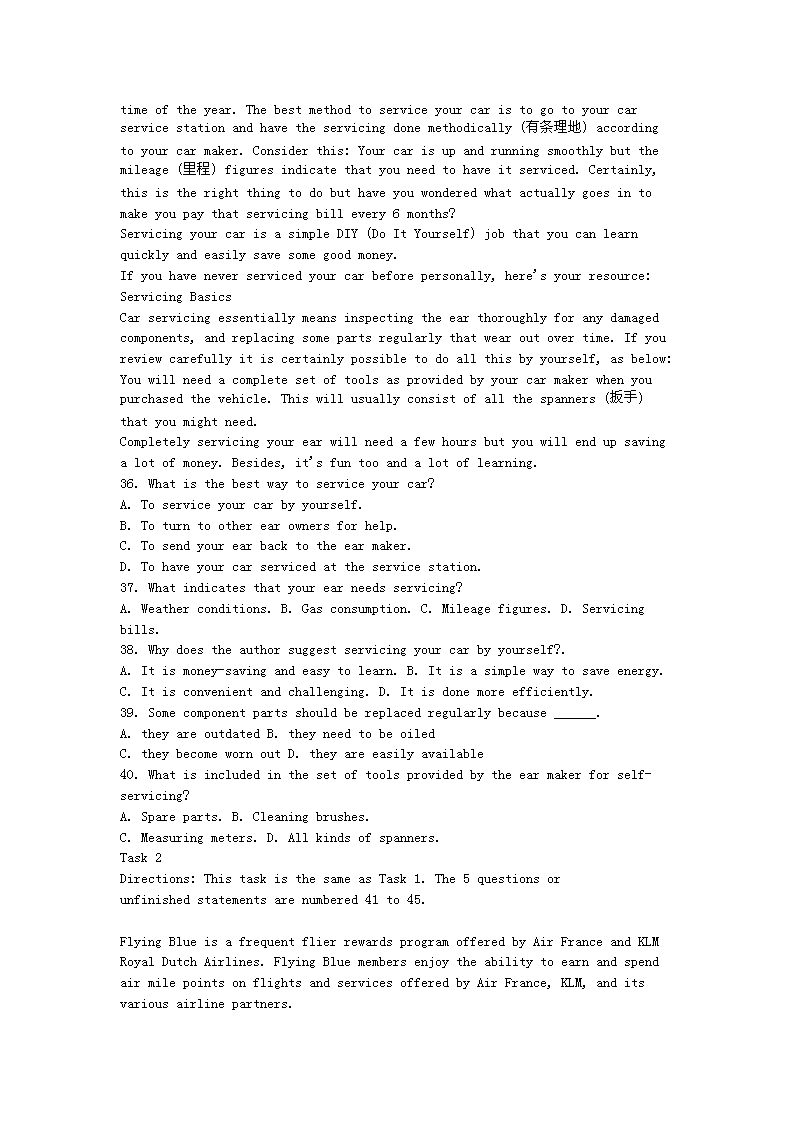 time of the year. The best method to service your car is to go to your car service station and have the servicing done methodically (有条理地) according to your car maker. Consider this: Your car is up and running smoothly but the mileage (里程) figures indicate that you need to have it serviced. Certainly, this is the right thing to do but have you wondered what actually goes in to make you pay that servicing bill every 6 months?

Servicing your car is a simple DIY (Do It Yourself) job that you can learn quickly and easily save some good money.

If you have never serviced your car before personally, here's your resource:

Servicing Basics

Car servicing essentially means inspecting the ear thoroughly for any damaged components, and replacing some parts regularly that wear out over time. If you review carefully it is certainly possible to do all this by yourself, as below:

You will need a complete set of tools as provided by your car maker when you purchased the vehicle. This will usually consist of all the spanners (扳手) that you might need.

Completely servicing your ear will need a few hours but you will end up saving a lot of money. Besides, it's fun too and a lot of learning.

36. What is the best way to service your car?

A. To service your car by yourself.

B. To turn to other ear owners for help.

C. To send your ear back to the ear maker.

D. To have your car serviced at the service station.

37. What indicates that your ear needs servicing?

A. Weather conditions. B. Gas consumption. C. Mileage figures. D. Servicing bills.

38. Why does the author suggest servicing your car by yourself?.

A. It is money-saving and easy to learn. B. It is a simple way to save energy.

C. It is convenient and challenging. D. It is done more efficiently.

39. Some component parts should be replaced regularly because ______.

A. they are outdated B. they need to be oiled

C. they become worn out D. they are easily available

40. What is included in the set of tools provided by the ear maker for self-servicing?

A. Spare parts. B. Cleaning brushes.

C. Measuring meters. D. All kinds of spanners.

Task 2

Directions: This task is the same as Task 1. The 5 questions or unfinished statements are numbered 41 to 45.

Flying Blue is a frequent flier rewards program offered by Air France and KLM Royal Dutch Airlines. Flying Blue members enjoy the ability to earn and spend air mile points on flights and services offered by Air France, KLM, and its various airline partners.